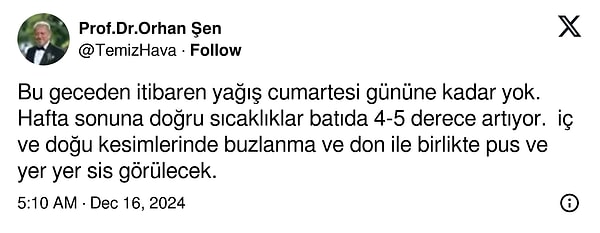 Prof.Dr.Orhan Şen
@TemizHava · Follow

Bu geceden itibaren yağış cumartesi gününe kadar yok. Hafta sonuna doğru sıcaklıklar batıda 4-5 derece artıyor. iç ve doğu kesimlerinde buzlanma ve don ile birlikte pus ve yer yer sis görülecek.

5:10 AM · Dec 16, 2024